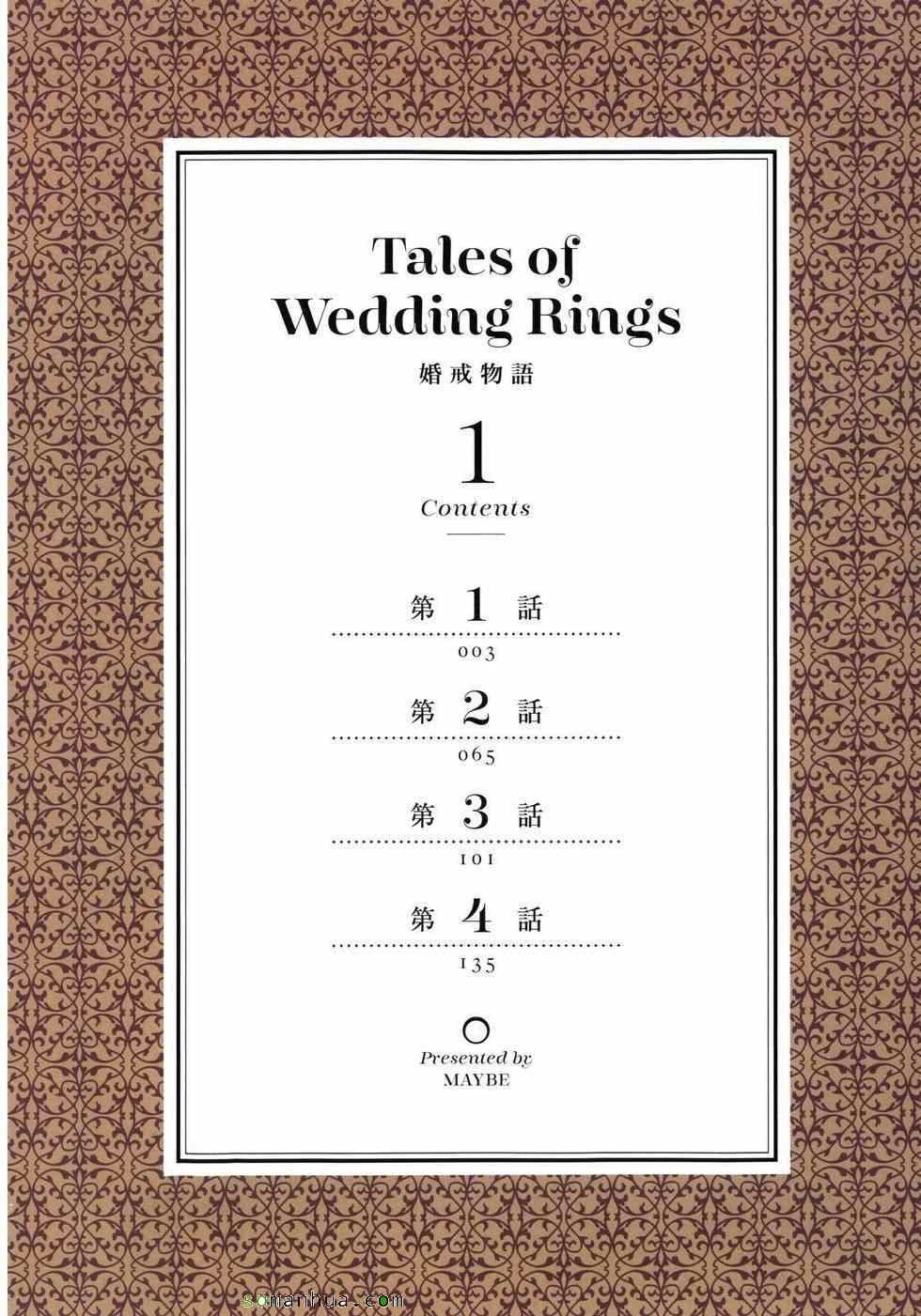 Tales of
Wedding Rings

婚戒物語

1

Contents

第1話

003

第2話

065

第3話

101

第4話

135

Presented by
MAYBE

somanhua.com